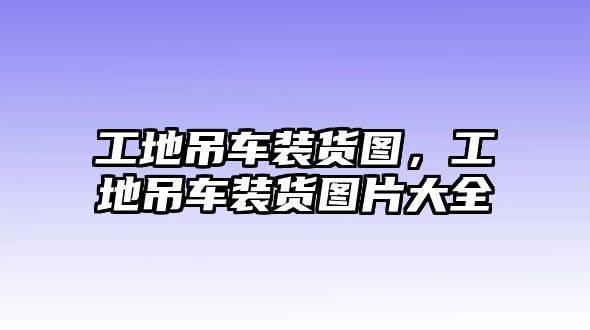 工地吊车装货图，工地吊车装货图片大全